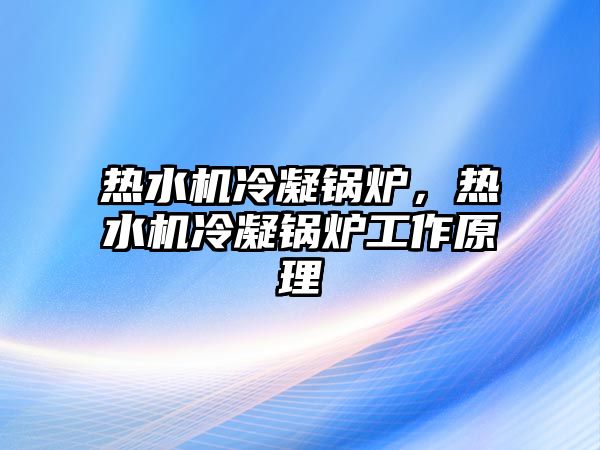 热水机冷凝锅炉，热水机冷凝锅炉工作原理